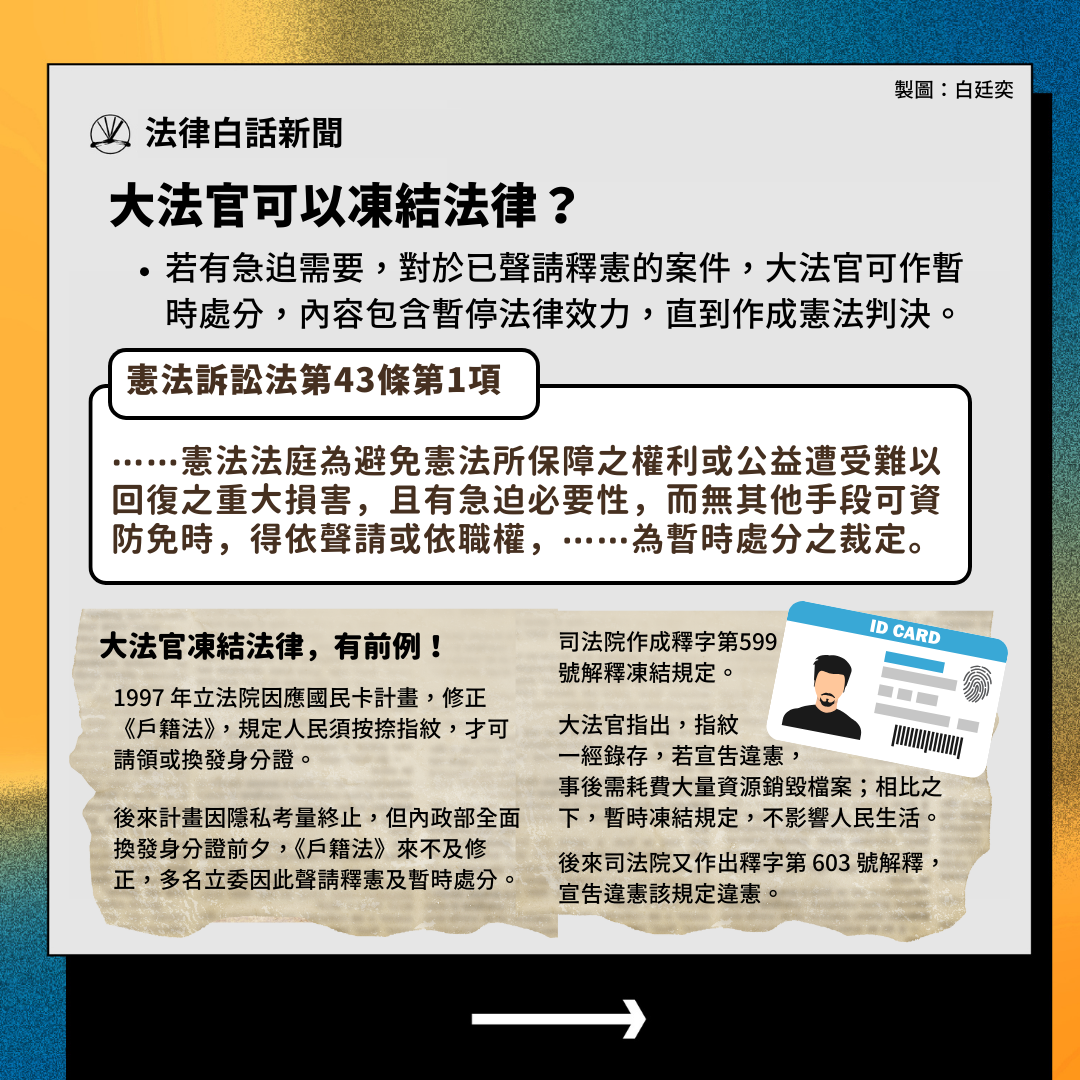 製圖：白廷奕

法律白話新聞

大法官可以凍結法律？

• 若有急迫需要，對於已聲請釋憲的案件，大法官可作暫時處分，內容包含暫停法律效力，直到作成憲法判決。

憲法訴訟法第43條第1項

……憲法法庭為避免憲法所保障之權利或公益遭受難以回復之重大損害，且有急迫必要性，而無其他手段可資防免時，得依聲請或依職權，……為暫時處分之裁定。

大法官凍結法律，有前例！

1997年立法院因應國民卡計畫，修正《戶籍法》，規定人民須按捺指紋，才可請領或換發身分證。

後來計畫因隱私考量終止，但內政部全面換發身分證前夕，《戶籍法》來不及修正，多名立委因此聲請釋憲及暫時處分。

司法院作成釋字第599號解釋凍結規定。

大法官指出，指紋一經錄存，若宣告違憲，事後需耗費大量資源銷毀檔案；相比之下，暫時凍結規定，不影響人民生活。

後來司法院又作出釋字第603號解釋，宣告違憲該規定違憲。

ID CARD